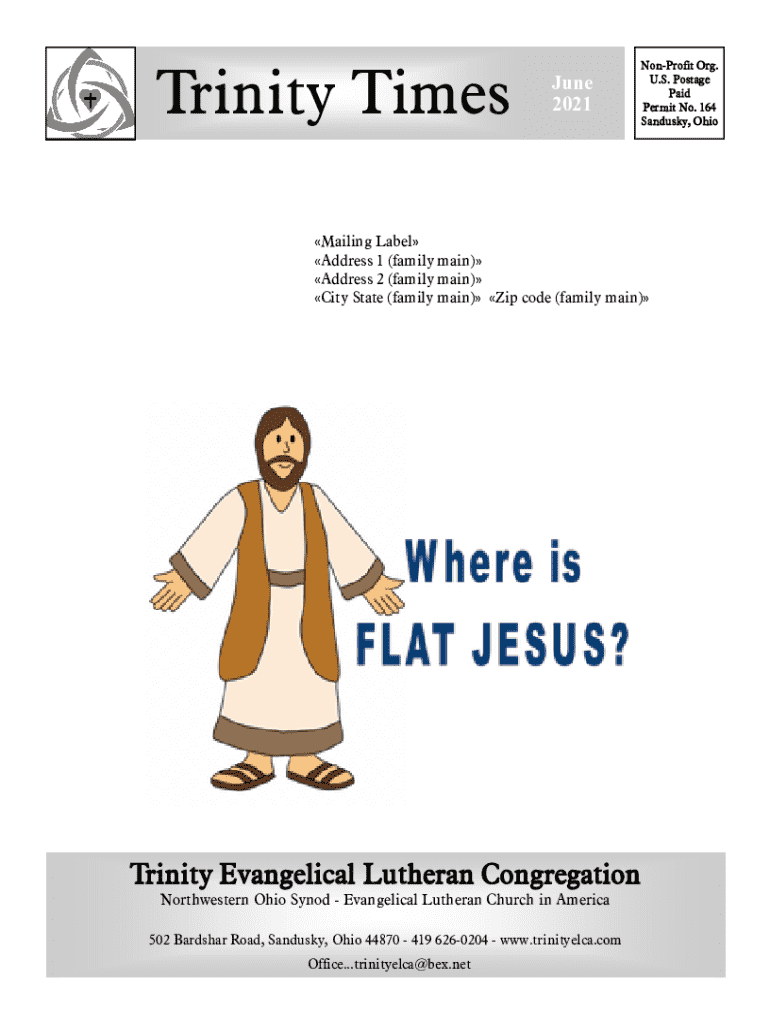 Trinity Times

June
2021

Non-Profit Org.
U.S. Postage
Paid
Permit No. 164
Sandusky, Ohio

«Mailing Label»
«Address 1 (family main)»
«Address 2 (family main)»
«City State (family main)» «Zip code (family main)»

Where is
FLAT JESUS?

Trinity Evangelical Lutheran Congregation

Northwestern Ohio Synod - Evangelical Lutheran Church in America

502 Bardshar Road, Sandusky, Ohio 44870 - 419 626-0204 - www.trinityelca.com

Office...trinityelca@bex.net